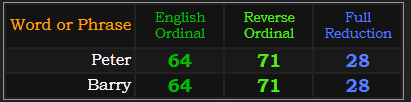 | Word or Phrase | English Ordinal | Reverse Ordinal | Full Reduction |
|---|---|---|---|
| Peter | 64 | 71 | 28 |
| Barry | 64 | 71 | 28 |